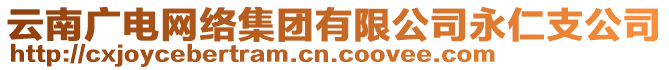 云南广电网络集团有限公司永仁支公司
http://cxjoycebertram.cn.coovee.com